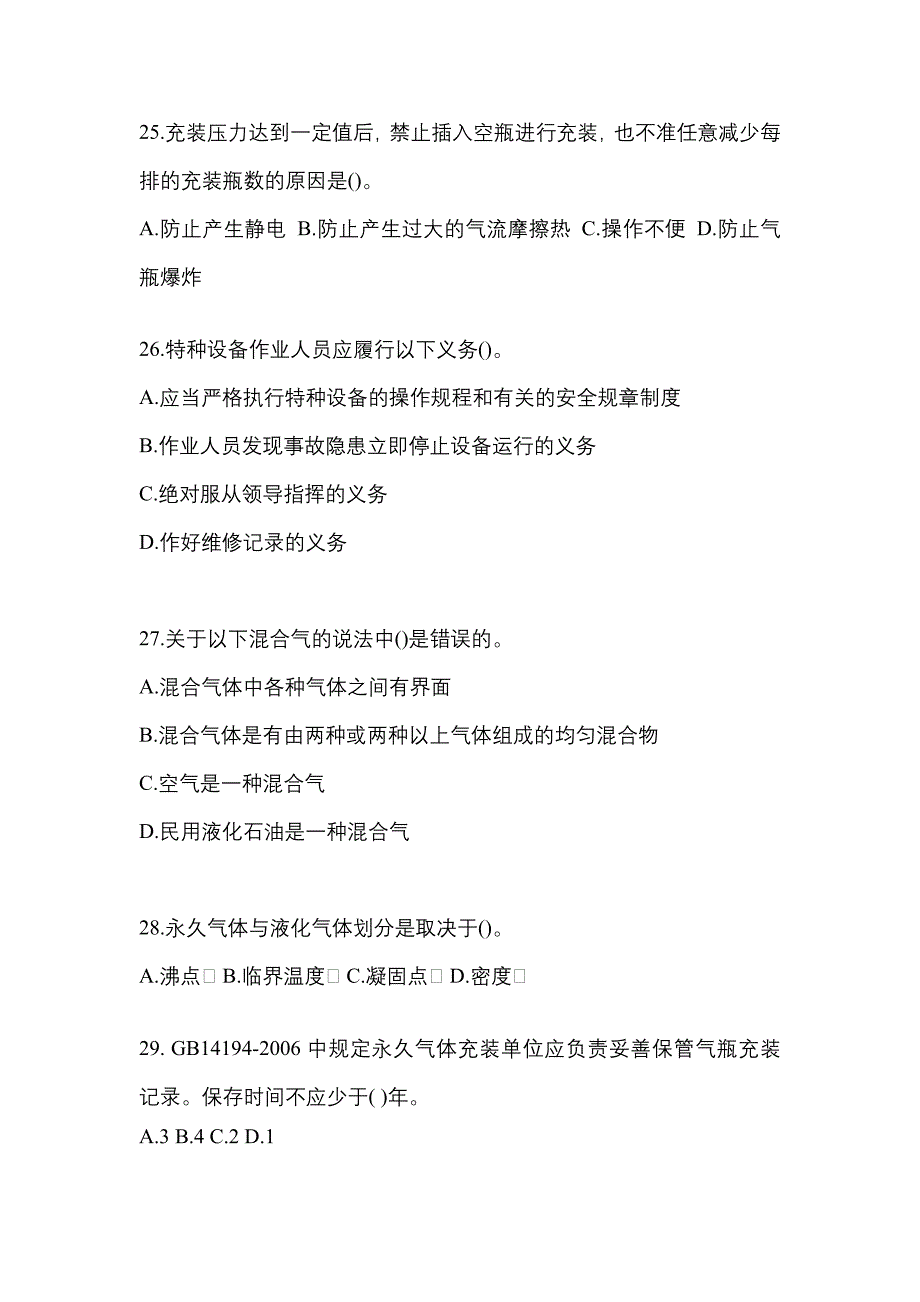 25.充装压力达到一定值后，禁止插入空瓶进行充装，也不准任意减少每排的充装瓶数的原因是()。

A.防止产生静电 B.防止产生过大的气流摩擦热 C.操作不便 D.防止气瓶爆炸

26.特种设备作业人员应履行以下义务()。

A.应当严格执行特种设备的操作规程和有关的安全规章制度

B.作业人员发现事故隐患立即停止设备运行的义务

C.绝对服从领导指挥的义务

D.作好维修记录的义务

27.关于以下混合气的说法中()是错误的。

A.混合气体中各种气体之间有界面

B.混合气体是有由两种或两种以上气体组成的均匀混合物

C.空气是一种混合气

D.民用液化石油是一种混合气

28.永久气体与液化气体划分是取决于()。

A.沸点 B.临界温度 C.凝固点 D.密度

29. GB14194-2006 中规定永久气体充装单位应负责妥善保管气瓶充装记录。保存时间不应少于( )年。

A.3 B.4 C.2 D.1